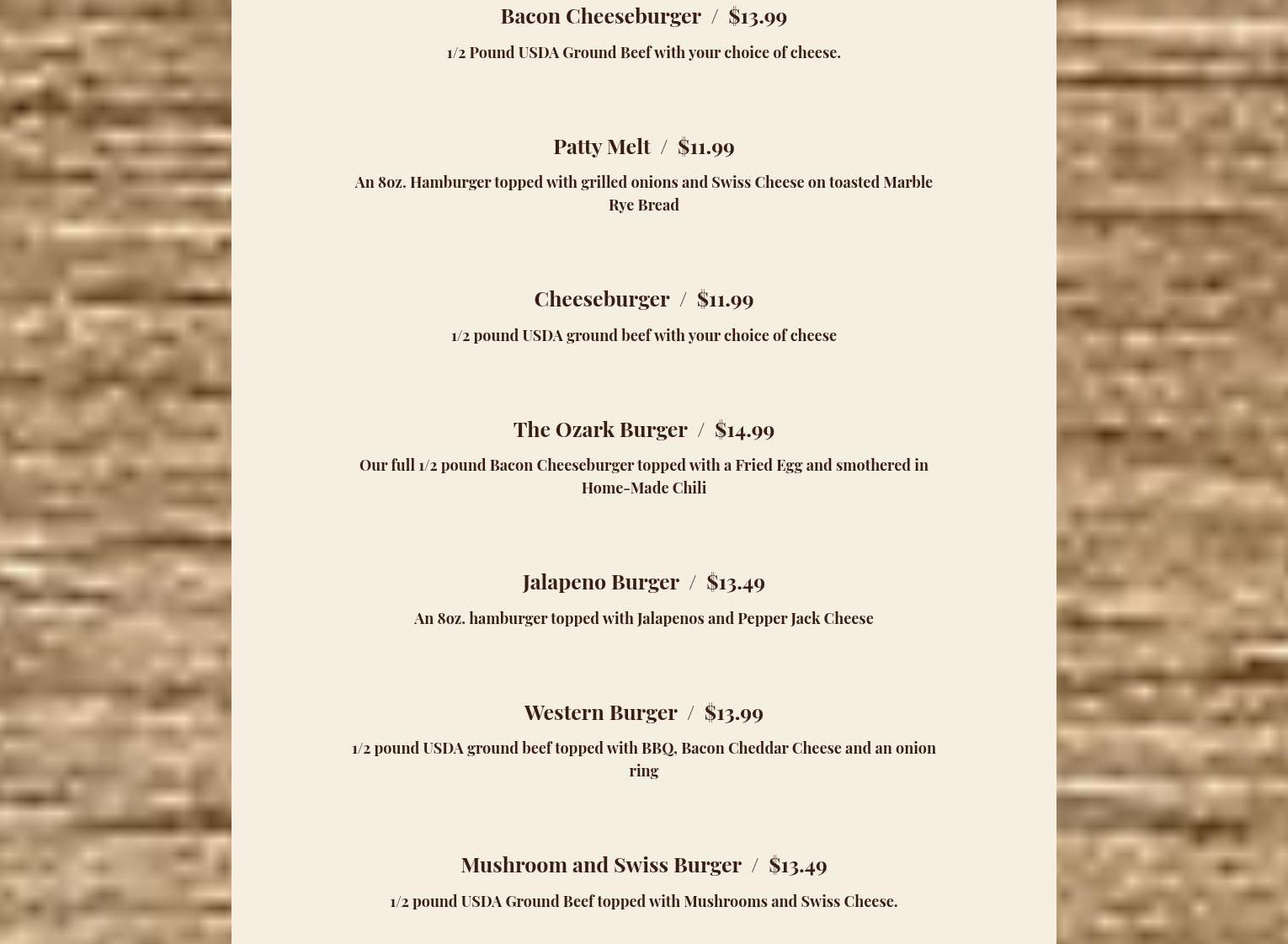 Bacon Cheeseburger / $13.99

1/2 Pound USDA Ground Beef with your choice of cheese.

Patty Melt / $11.99

An 8oz. Hamburger topped with grilled onions and Swiss Cheese on toasted Marble Rye Bread

Cheeseburger / $11.99

1/2 pound USDA ground beef with your choice of cheese

The Ozark Burger / $14.99

Our full 1/2 pound Bacon Cheeseburger topped with a Fried Egg and smothered in Home-Made Chili

Jalapeno Burger / $13.49

An 8oz. hamburger topped with Jalapenos and Pepper Jack Cheese

Western Burger / $13.99

1/2 pound USDA ground beef topped with BBQ, Bacon Cheddar Cheese and an onion ring

Mushroom and Swiss Burger / $13.49

1/2 pound USDA Ground Beef topped with Mushrooms and Swiss Cheese.